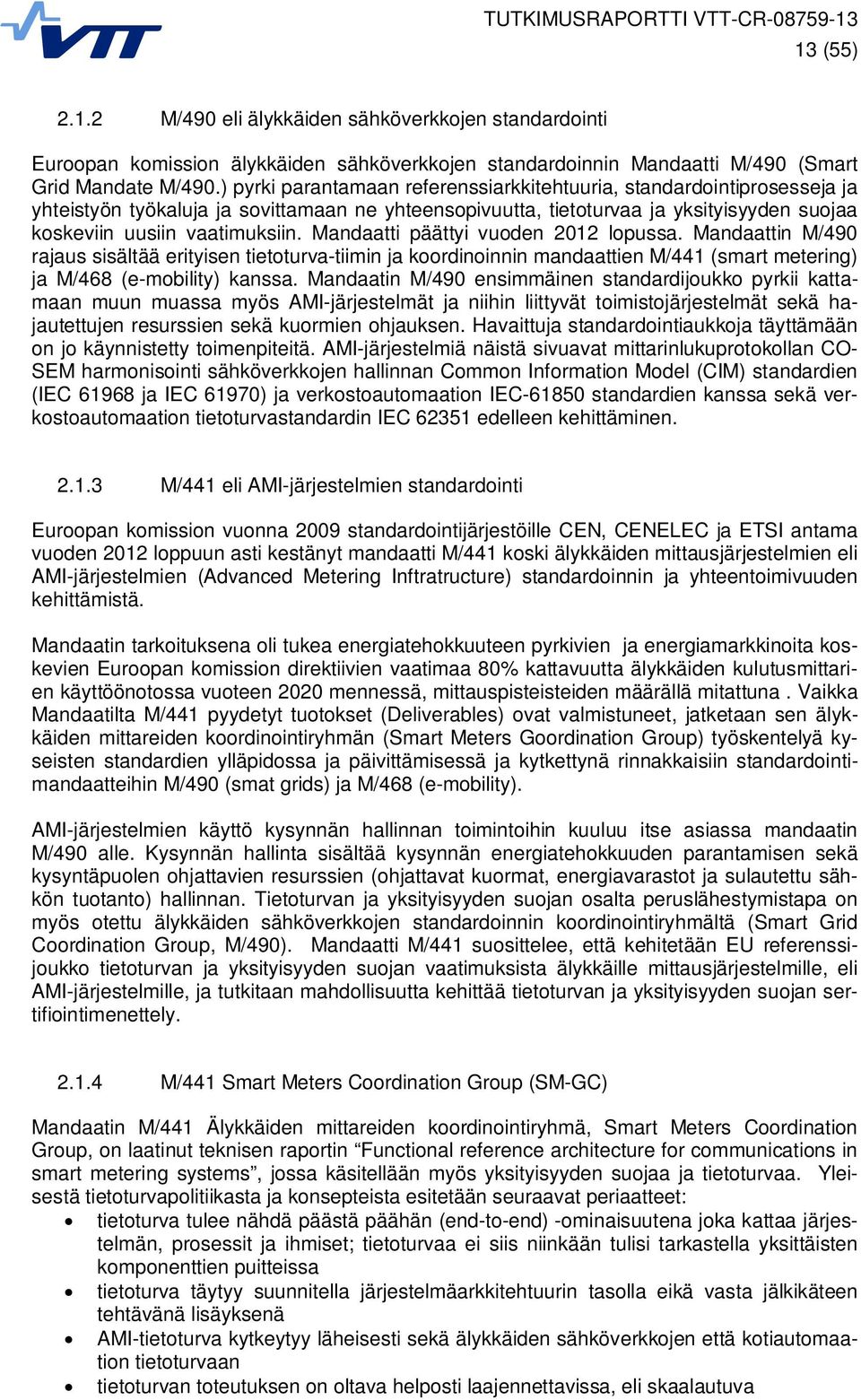 VTT

TUTKIMUSRAPORTTI VTT-CR-08759-13
13 (55)

2.1.2 M/490 eli älykkäiden sähköverkkojen standardointi

Euroopan komission älykkäiden sähköverkkojen standardoinnin Mandaatti M/490 (Smart Grid Mandate M/490.) pyrki parantamaan referenssiarkkitehtuuria, standardointiprosesseja ja yhteistyön työkaluja ja sovittamaan ne yhteensopivuutta, tietoturvaa ja yksityisyyden suojaa koskeviin uusiin vaatimuksiin. Mandaatti päättyi vuoden 2012 lopussa. Mandaattin M/490 rajaus sisältää erityisen tietoturva-tiimin ja koordinoinnin mandaattien M/441 (smart metering) ja M/468 (e-mobility) kanssa. Mandaatin M/490 ensimmäinen standardijoukko pyrkii kattamaan muun muassa myös AMI-järjestelmät ja niihin liittyvät toimistojärjestelmät sekä hajautettujen resurssien sekä kuormien ohjauksen. Havaittuja standardointiaukkoja täyttämään on jo käynnistetty toimenpiteitä. AMI-järjestelmiä näistä sivuavat mittarinlukuprotokollan COSEM harmonisointi sähköverkkojen hallinnan Common Information Model (CIM) standardien (IEC 61968 ja IEC 61970) ja verkostoautomaation IEC-61850 standardien kanssa sekä verkostoautomaation tietoturvastandardin IEC 62351 edelleen kehittäminen.

2.1.3 M/441 eli AMI-järjestelmien standardointi

Euroopan komission vuonna 2009 standardointijärjestöille CEN, CENELEC ja ETSI antama vuoden 2012 loppuun asti kestänyt mandaatti M/441 koski älykkäiden mittausjärjestelmien eli AMI-järjestelmien (Advanced Metering Inftratructure) standardoinnin ja yhteentoimivuuden kehittämistä.

Mandaatin tarkoituksena oli tukea energiatehokkuuteen pyrkivien ja energiamarkkinoita koskevien Euroopan komission direktiivien vaatimaa 80% kattavuutta älykkäiden kulutusmittarien käyttöönotossa vuoteen 2020 mennessä, mittauspisteisteiden määrällä mitattuna . Vaikka Mandaatilta M/441 pyydetyt tuotokset (Deliverables) ovat valmistuneet, jatketaan sen älykkäiden mittareiden koordinointiryhmän (Smart Meters Goordination Group) työskentelyä kyseisten standardien ylläpidossa ja päivittämisessä ja kytkettynä rinnakkaisiin standardointimandaatteihin M/490 (smat grids) ja M/468 (e-mobility).

AMI-järjestelmien käyttö kysynnän hallinnan toimintoihin kuuluu itse asiassa mandaatin M/490 alle. Kysynnän hallinta sisältää kysynnän energiatehokkuuden parantamisen sekä kysyntäpuolen ohjattavien resurssien (ohjattavat kuormat, energiavarastot ja sulautettu sähkön tuotanto) hallinnan. Tietoturvan ja yksityisyyden suojan osalta peruslähestymistapa on myös otettu älykkäiden sähköverkkojen standardoinnin koordinointiryhmältä (Smart Grid Coordination Group, M/490). Mandaatti M/441 suosittelee, että kehitetään EU referenssijoukko tietoturvan ja yksityisyyden suojan vaatimuksista älykkäille mittausjärjestelmille, eli AMI-järjestelmille, ja tutkitaan mahdollisuutta kehittää tietoturvan ja yksityisyyden suojan sertifiointimenettely.

2.1.4 M/441 Smart Meters Coordination Group (SM-GC)

Mandaatin M/441 Älykkäiden mittareiden koordinointiryhmä, Smart Meters Coordination Group, on laatinut teknisen raportin “Functional reference architecture for communications in smart metering systems”, jossa käsitellään myös yksityisyyden suojaa ja tietoturvaa. Yleisestä tietoturvapolitiikasta ja konsepteista esitetään seuraavat periaatteet:
• tietoturva tulee nähdä päästä päähän (end-to-end) -ominaisuutena joka kattaa järjestelmän, prosessit ja ihmiset; tietoturvaa ei siis niinkään tulisi tarkastella yksittäisten komponenttien puitteissa
• tietoturva täytyy suunnitella järjestelmäarkkitehtuurin tasolla eikä vasta jälkikäteen tehtävänä lisäyksenä
• AMI-tietoturva kytkeytyy läheisesti sekä älykkäiden sähköverkkojen että kotiautomaation tietoturvaan
• tietoturvan toteutuksen on oltava helposti laajennettavissa, eli skaalautuva